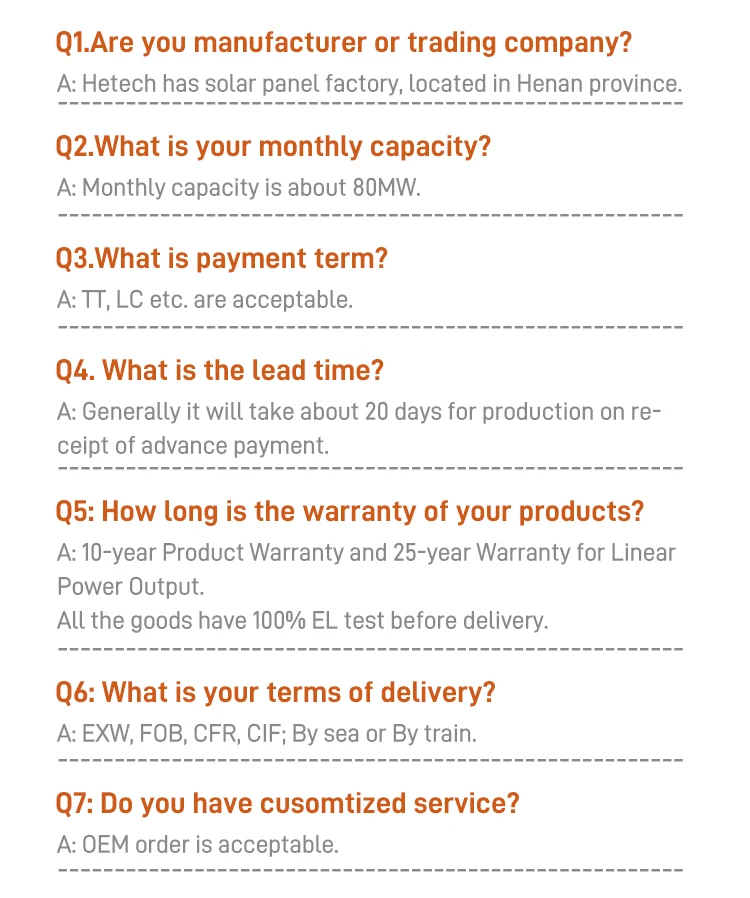 Q1.Are you manufacturer or trading company?

A: Hetech has solar panel factory, located in Henan province.

Q2.What is your monthly capacity?

A: Monthly capacity is about 80MW.

Q3.What is payment term?

A: TT, LC etc. are acceptable.

Q4. What is the lead time?

A: Generally it will take about 20 days for production on receipt of advance payment.

Q5: How long is the warranty of your products?

A: 10-year Product Warranty and 25-year Warranty for Linear Power Output.
All the goods have 100% EL test before delivery.

Q6: What is your terms of delivery?

A: EXW, FOB, CFR, CIF; By sea or By train.

Q7: Do you have cusomtized service?

A: OEM order is acceptable.